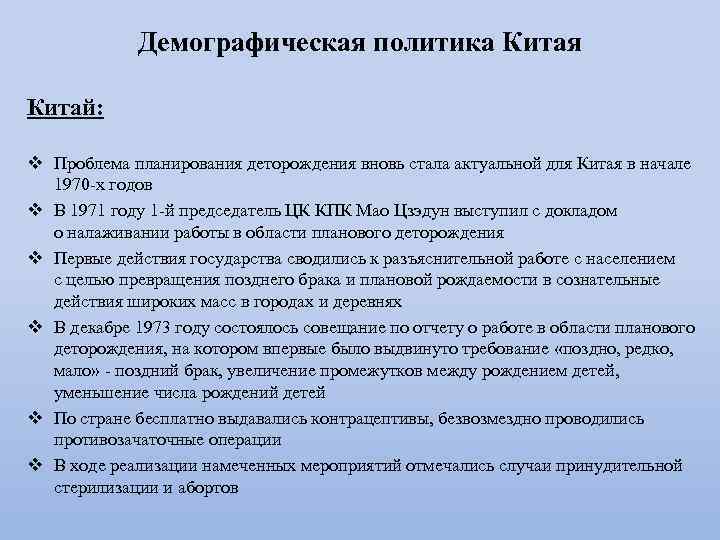 Демографическая политика Китая

Китай:

❖ Проблема планирования деторождения вновь стала актуальной для Китая в начале 1970-х годов
❖ В 1971 году 1-й председатель ЦК КПК Мао Цзэдун выступил с докладом о налаживании работы в области планового деторождения
❖ Первые действия государства сводились к разъяснительной работе с населением с целью превращения позднего брака и плановой рождаемости в сознательные действия широких масс в городах и деревнях
❖ В декабре 1973 году состоялось совещание по отчету о работе в области планового деторождения, на котором впервые было выдвинуто требование «поздно, редко, мало» - поздний брак, увеличение промежутков между рождением детей, уменьшение числа рождений детей
❖ По стране бесплатно выдавались контрацептивы, безвозмездно проводились противозачаточные операции
❖ В ходе реализации намеченных мероприятий отмечались случаи принудительной стерилизации и абортов